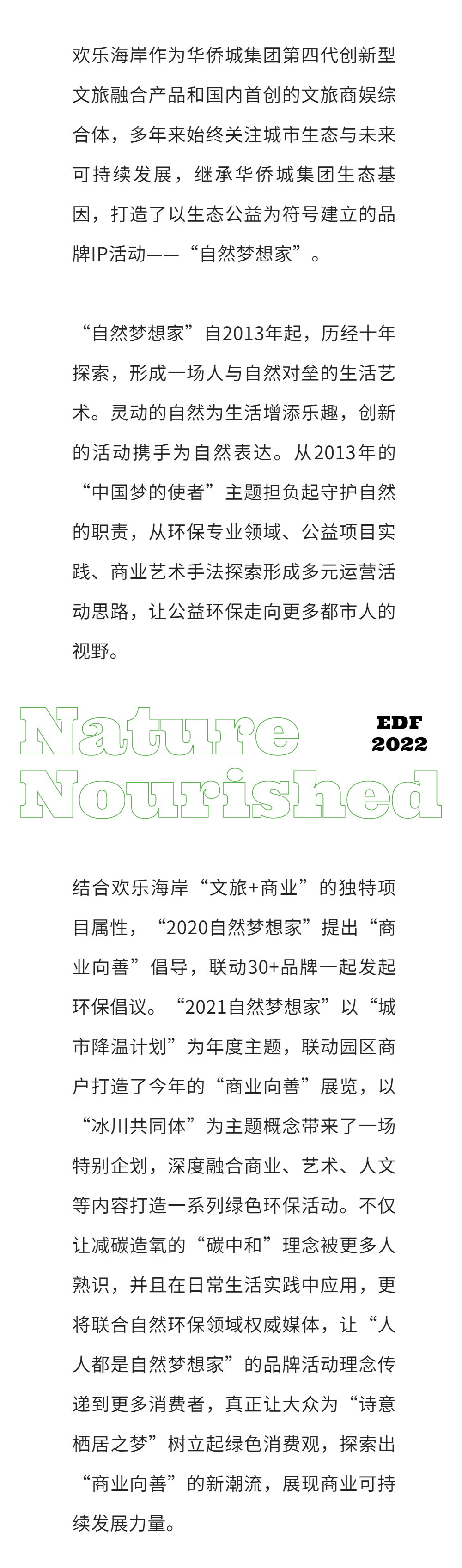 欢乐海岸作为华侨城集团第四代创新型文旅融合产品和国内首创的文旅商娱综合体，多年来始终关注城市生态与未来可持续发展，继承华侨城集团生态基因，打造了以生态公益为符号建立的品牌IP活动——“自然梦想家”。

“自然梦想家”自2013年起，历经十年探索，形成一场人与自然对垒的生活艺术。灵动的自然为生活增添乐趣，创新的活动携手为自然表达。从2013年的“中国梦的使者”主题担负起守护自然的职责，从环保专业领域、公益项目实践、商业艺术手法探索形成多元运营活动思路，让公益环保走向更多都市人的视野。

Nature
Nourished

EDF
2022

结合欢乐海岸“文旅+商业”的独特项目属性，“2020自然梦想家”提出“商业向善”倡导，联动30+品牌一起发起环保倡议。“2021自然梦想家”以“城市降温计划”为年度主题，联动园区商户打造了今年的“商业向善”展览，以“冰川共同体”为主题概念带来了一场特别企划，深度融合商业、艺术、人文等内容打造一系列绿色环保活动。不仅让减碳造氧的“碳中和”理念被更多人熟识，并且在日常生活实践中应用，更将联合自然环保领域权威媒体，让“人人都是自然梦想家”的品牌活动理念传递到更多消费者，真正让大众为“诗意栖居之梦”树立起绿色消费观，探索出“商业向善”的新潮流，展现商业可持续发展力量。